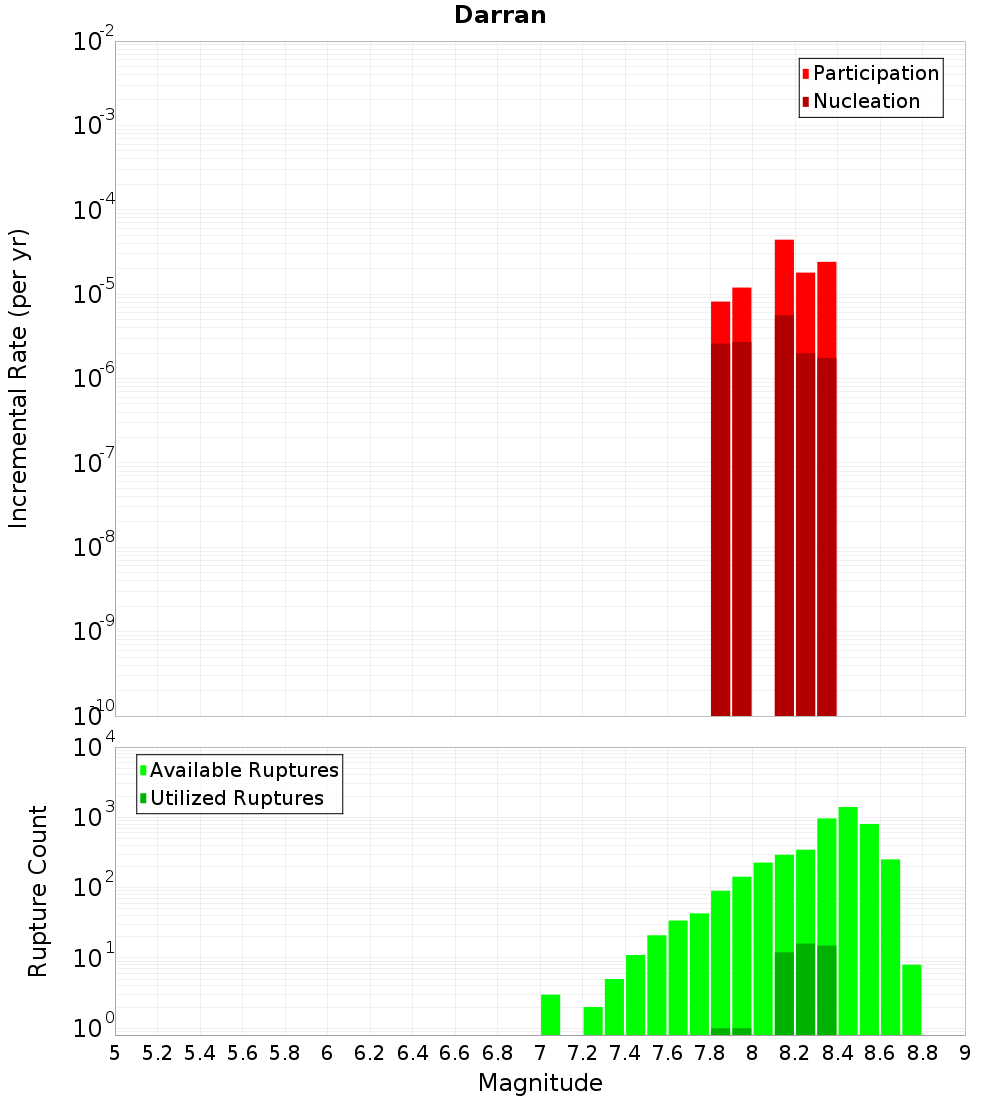 Darran

Participation
Nucleation

Incremental Rate (per yr)

$10^{-2}$
$10^{-3}$
$10^{-4}$
$10^{-5}$
$10^{-6}$
$10^{-7}$
$10^{-8}$
$10^{-9}$
$10^{-10}$

Available Ruptures
Utilized Ruptures

Rupture Count

$10^{4}$
$10^{3}$
$10^{2}$
$10^{1}$
$10^{0}$

5 5.2 5.4 5.6 5.8 6 6.2 6.4 6.6 6.8 7 7.2 7.4 7.6 7.8 8 8.2 8.4 8.6 8.8 9

Magnitude